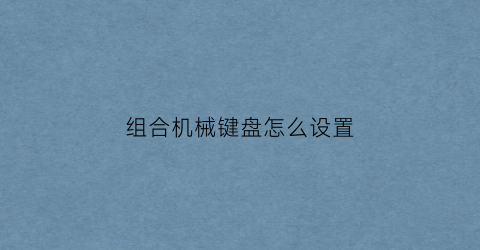 组合机械键盘怎么设置